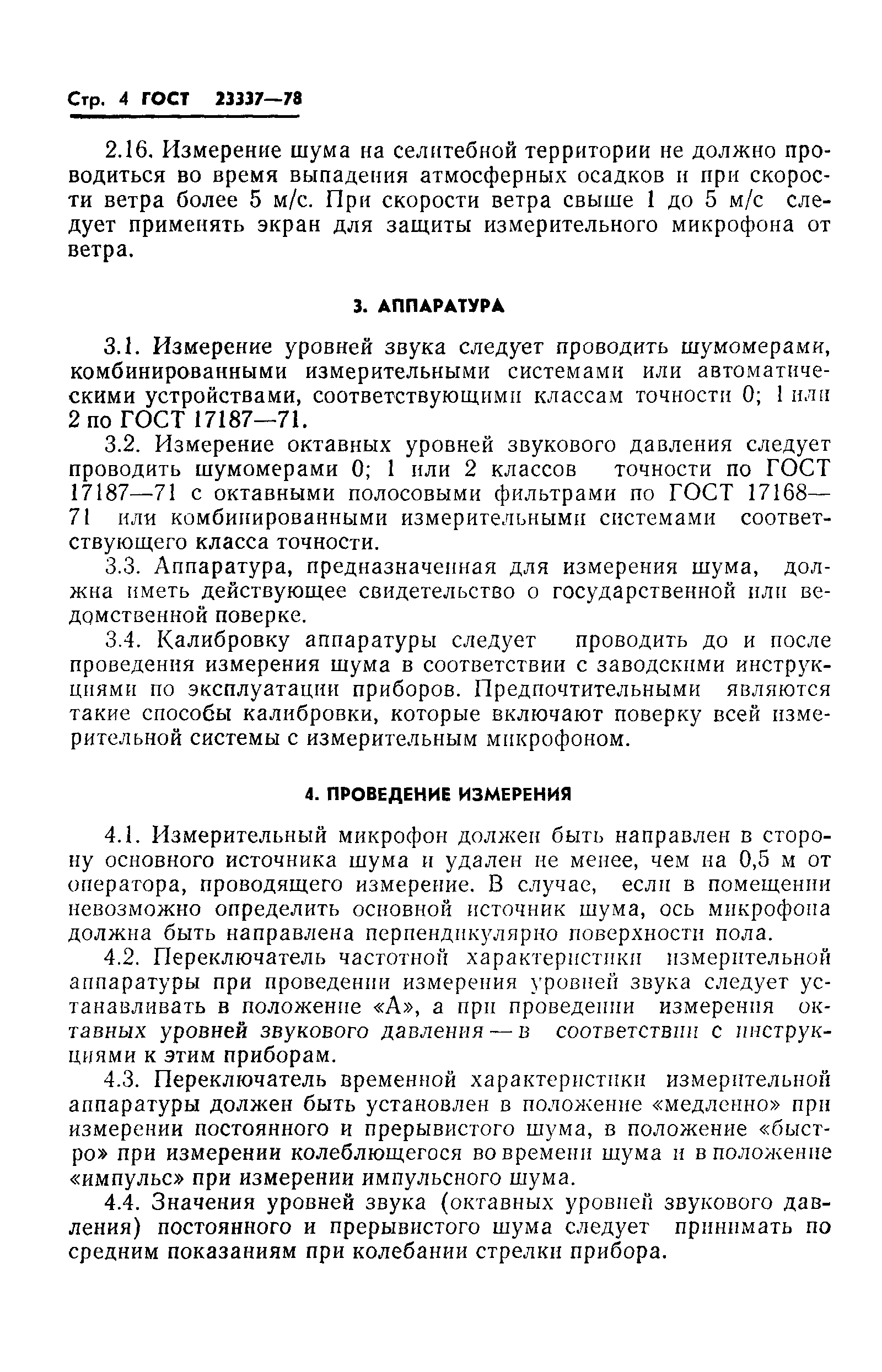 Стр. 4 ГОСТ 23337—78

2.16. Измерение шума на селитебной территории не должно проводиться во время выпадения атмосферных осадков и при скорости ветра более 5 м/с. При скорости ветра свыше 1 до 5 м/с следует применять экран для защиты измерительного микрофона от ветра.

3. АППАРАТУРА

3.1. Измерение уровней звука следует проводить шумомерами, комбинированными измерительными системами или автоматическими устройствами, соответствующими классам точности 0; 1 или 2 по ГОСТ 17187—71.

3.2. Измерение октавных уровней звукового давления следует проводить шумомерами 0; 1 или 2 классов точности по ГОСТ 17187—71 с октавными полосовыми фильтрами по ГОСТ 17168—71 или комбинированными измерительными системами соответствующего класса точности.

3.3. Аппаратура, предназначенная для измерения шума, должна иметь действующее свидетельство о государственной или ведомственной поверке.

3.4. Калибровку аппаратуры следует проводить до и после проведения измерения шума в соответствии с заводскими инструкциями по эксплуатации приборов. Предпочтительными являются такие способы калибровки, которые включают поверку всей измерительной системы с измерительным микрофоном.

4. ПРОВЕДЕНИЕ ИЗМЕРЕНИЯ

4.1. Измерительный микрофон должен быть направлен в сторону основного источника шума и удален не менее, чем на 0,5 м от оператора, проводящего измерение. В случае, если в помещении невозможно определить основной источник шума, ось микрофона должна быть направлена перпендикулярно поверхности пола.

4.2. Переключатель частотной характеристики измерительной аппаратуры при проведении измерения уровней звука следует устанавливать в положение «А», а при проведении измерения октавных уровней звукового давления — в соответствии с инструкциями к этим приборам.

4.3. Переключатель временной характеристики измерительной аппаратуры должен быть установлен в положение «медленно» при измерении постоянного и прерывистого шума, в положение «быстро» при измерении колеблющегося во времени шума и в положение «импульс» при измерении импульсного шума.

4.4. Значения уровней звука (октавных уровней звукового давления) постоянного и прерывистого шума следует принимать по средним показаниям при колебании стрелки прибора.